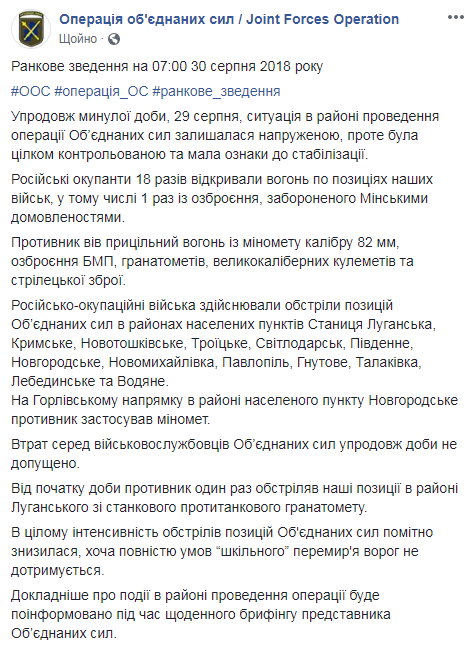 Операція об'єднаних сил / Joint Forces Operation
Щойно ·

Ранкове зведення на 07:00 30 серпня 2018 року

#ООС #операція_ОС #ранкове_зведення

Упродовж минулої доби, 29 серпня, ситуація в районі проведення операції Об'єднаних сил залишалася напруженою, проте була цілком контрольованою та мала ознаки до стабілізації.

Російські окупанти 18 разів відкривали вогонь по позиціях наших військ, у тому числі 1 раз із озброєння, забороненого Мінськими домовленостями.

Противник вів прицільний вогонь із міномету калібру 82 мм, озброєння БМП, гранатометів, великокаліберних кулеметів та стрілецької зброї.

Російсько-окупаційні війська здійснювали обстріли позицій Об'єднаних сил в районах населених пунктів Станиця Луганська, Кримське, Новотошківське, Троїцьке, Світлодарськ, Південне, Новгородське, Новомихайлівка, Павлопіль, Гнутове, Талаківка, Лебединське та Водяне.
На Горлівському напрямку в районі населеного пункту Новгородське противник застосував міномет.

Втрат серед військовослужбовців Об'єднаних сил упродовж доби не допущено.

Від початку доби противник один раз обстріляв наші позиції в районі Луганського зі станкового протитанкового гранатомету.

В цілому інтенсивність обстрілів позицій Об'єднаних сил помітно знизилася, хоча повністю умов "шкільного" перемир'я ворог не дотримується.

Докладніше про події в районі проведення операції буде поінформовано під час щоденного брифінгу представника Об'єднаних сил.